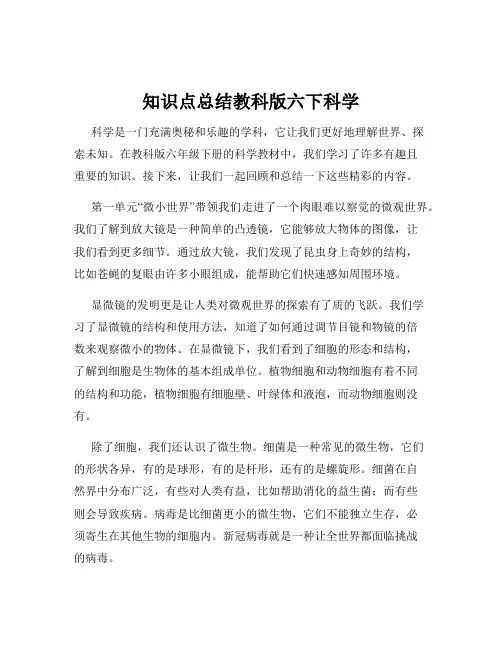 知识点总结教科版六下科学

科学是一门充满奥秘和乐趣的学科，它让我们更好地理解世界、探索未知。在教科版六年级下册的科学教材中，我们学习了许多有趣且重要的知识。接下来，让我们一起回顾和总结一下这些精彩的内容。

第一单元“微小世界”带领我们走进了一个肉眼难以察觉的微观世界。我们了解到放大镜是一种简单的凸透镜，它能够放大物体的图像，让我们看到更多细节。通过放大镜，我们发现了昆虫身上奇妙的结构，比如苍蝇的复眼由许多小眼组成，能帮助它们快速感知周围环境。

显微镜的发明更是让人类对微观世界的探索有了质的飞跃。我们学习了显微镜的结构和使用方法，知道了如何通过调节目镜和物镜的倍数来观察微小的物体。在显微镜下，我们看到了细胞的形态和结构，了解到细胞是生物体的基本组成单位。植物细胞和动物细胞有着不同的结构和功能，植物细胞有细胞壁、叶绿体和液泡，而动物细胞则没有。

除了细胞，我们还认识了微生物。细菌是一种常见的微生物，它们的形状各异，有的是球形，有的是杆形，还有的是螺旋形。细菌在自然界中分布广泛，有些对人类有益，比如帮助消化的益生菌；而有些则会导致疾病。病毒是比细菌更小的微生物，它们不能独立生存，必须寄生在其他生物的细胞内。新冠病毒就是一种让全世界都面临挑战的病毒。